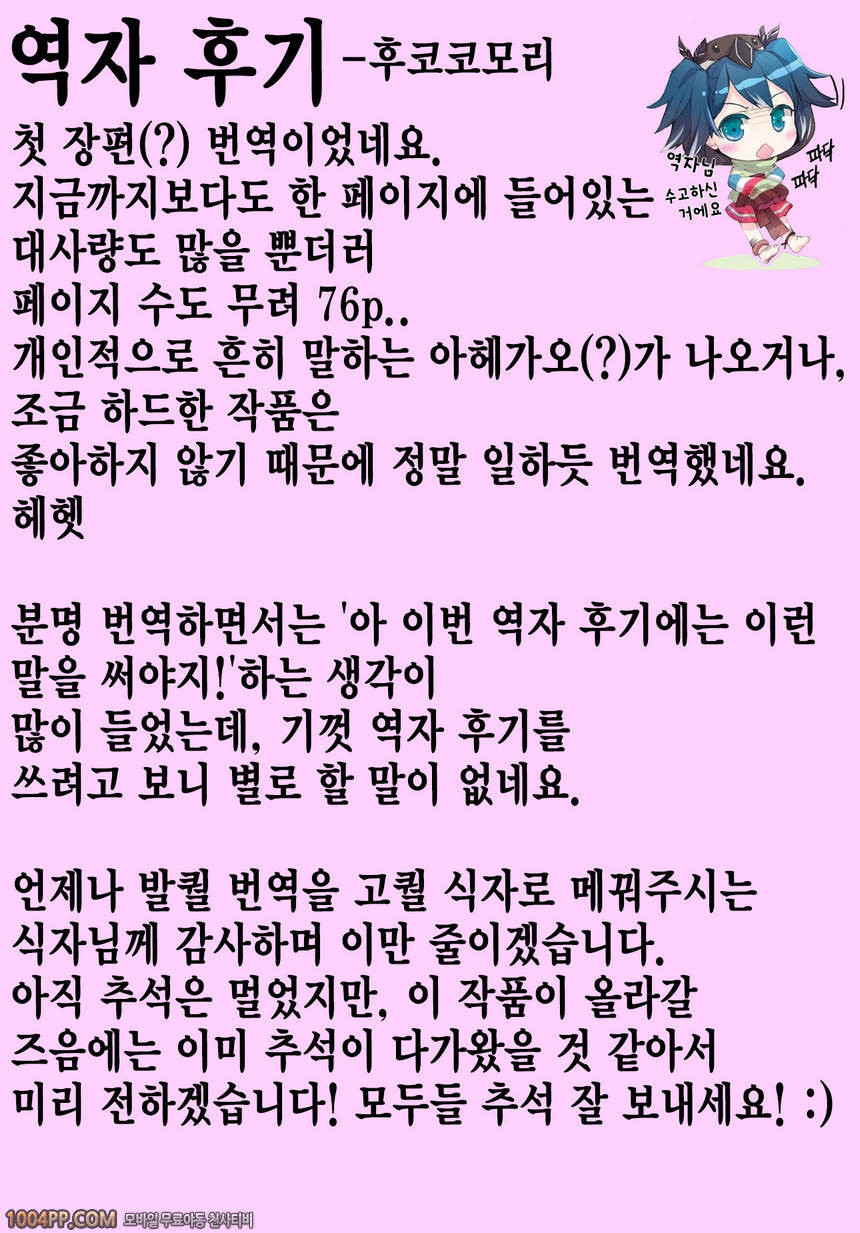 역자 후기 -후코코모리

역자님 수고하신 거에요

파닥 파닥

첫 장편(?) 번역이었네요.
지금까지보다도 한 페이지에 들어있는 대사량도 많을 뿐더러
페이지 수도 무려 76p..
개인적으로 흔히 말하는 아헤가오(?)가 나오거나, 조금 하드한 작품은
좋아하지 않기 때문에 정말 일하듯 번역했네요.
헤헷

분명 번역하면서는 '아 이번 역자 후기에는 이런 말을 써야지!'하는 생각이
많이 들었는데, 기껏 역자 후기를 쓰려고 보니 별로 할 말이 없네요.

언제나 발퀄 번역을 고퀄 식자로 메꿔주시는 식자님께 감사하며 이만 줄이겠습니다.
아직 추석은 멀었지만, 이 작품이 올라갈 즈음에는 이미 추석이 다가왔을 것 같아서
미리 전하겠습니다! 모두들 추석 잘 보내세요! :)

1004PP.COM 모바일 무료야동 천사티비